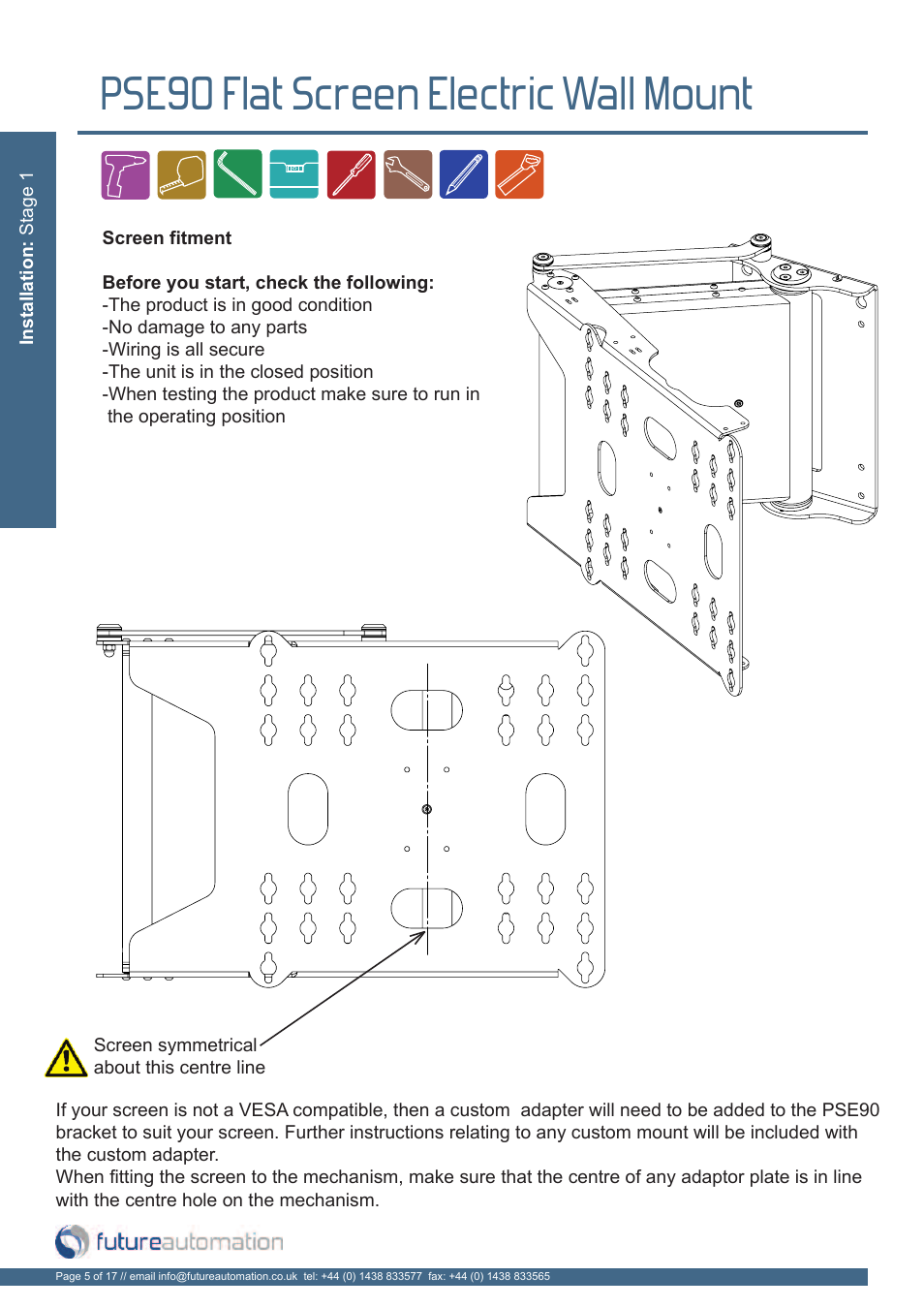 PSE90 Flat Screen Electric Wall Mount

Installation: Stage 1

Screen fitment

Before you start, check the following:
-The product is in good condition
-No damage to any parts
-Wiring is all secure
-The unit is in the closed position
-When testing the product make sure to run in the operating position

Screen symmetrical about this centre line

If your screen is not a VESA compatible, then a custom adapter will need to be added to the PSE90 bracket to suit your screen. Further instructions relating to any custom mount will be included with the custom adapter.
When fitting the screen to the mechanism, make sure that the centre of any adaptor plate is in line with the centre hole on the mechanism.

futureautomation

Page 5 of 17 // email info@futureautomation.co.uk tel: +44 (0) 1438 833577 fax: +44 (0) 1438 833565